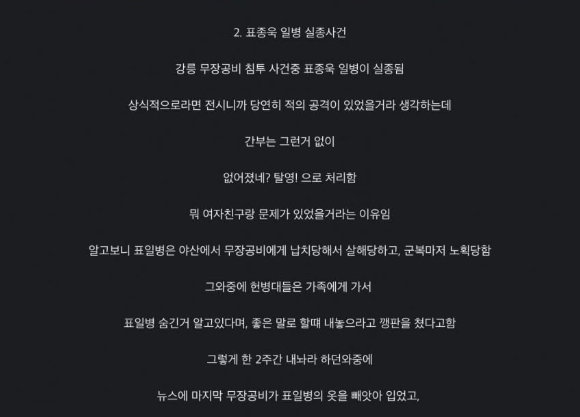 2. 표종욱 일병 실종사건

강릉 무장공비 침투 사건중 표종욱 일병이 실종됨

상식적으로라면 전시니까 당연히 적의 공격이 있었을거라 생각하는데

간부는 그런거 없이

없어졌네? 탈영! 으로 처리함

뭐 여자친구랑 문제가 있었을거라는 이유임

알고보니 표일병은 야산에서 무장공비에게 납치당해서 살해당하고, 군복마저 노획당함

그와중에 헌병대들은 가족에게 가서

표일병 숨긴거 알고있다며, 좋은 말로 할때 내놓으라고 깽판을 쳤다고함

그렇게 한 2주간 내놔라 하던와중에

뉴스에 마지막 무장공비가 표일병의 옷을 빼앗아 입었고,